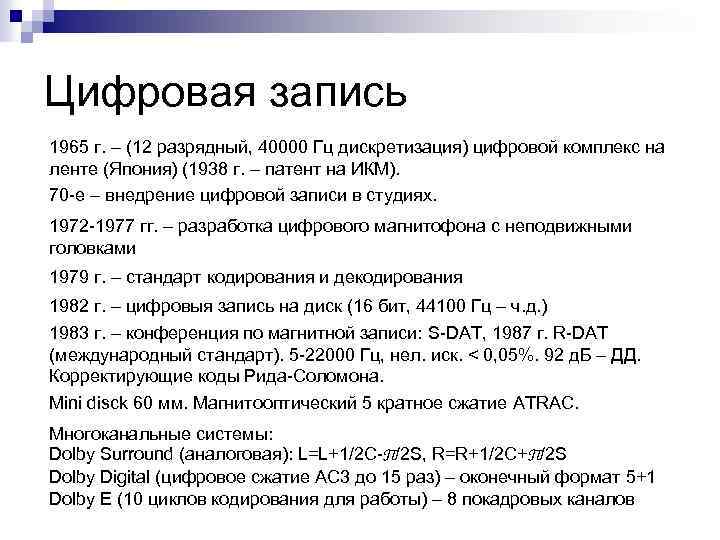 Цифровая запись

1965 г. – (12 разрядный, 40000 Гц дискретизация) цифровой комплекс на ленте (Япония) (1938 г. – патент на ИКМ).

70-е – внедрение цифровой записи в студиях.

1972-1977 гг. – разработка цифрового магнитофона с неподвижными головками

1979 г. – стандарт кодирования и декодирования

1982 г. – цифровыя запись на диск (16 бит, 44100 Гц – ч.д.)

1983 г. – конференция по магнитной записи: S-DAT, 1987 г. R-DAT (международный стандарт). 5-22000 Гц, нел. иск. < 0,05%. 92 дБ – ДД. Корректирующие коды Рида-Соломона.

Mini disck 60 мм. Магнитооптический 5 кратное сжатие ATRAC.

Многоканальные системы:
Dolby Surround (аналоговая): L=L+1/2C-$\pi$/2S, R=R+1/2C+$\pi$/2S
Dolby Digital (цифровое сжатие АС3 до 15 раз) – оконечный формат 5+1
Dolby E (10 циклов кодирования для работы) – 8 покадровых каналов